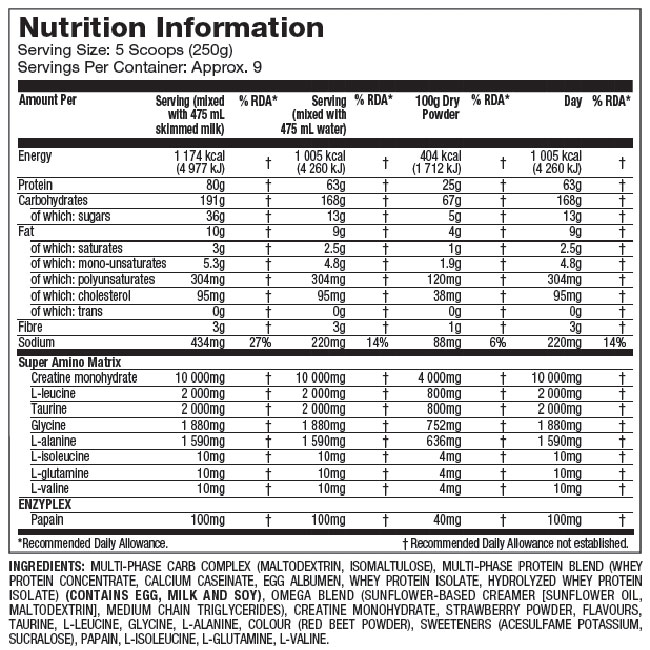 Nutrition Information
Serving Size: 5 Scoops (250g)
Servings Per Container: Approx. 9

| Amount Per | Serving (mixed with 475 mL skimmed milk) | % RDA* | Serving (mixed with 475 mL water) | % RDA* | 100g Dry Powder | % RDA* | Day | % RDA* |
|---|---|---|---|---|---|---|---|---|
| Energy | 1 174 kcal (4 977 kJ) | † | 1 005 kcal (4 260 kJ) | † | 404 kcal (1 712 kJ) | † | 1 005 kcal (4 260 kJ) | † |
| Protein | 80g | † | 63g | † | 25g | † | 63g | † |
| Carbohydrates | 191g | † | 168g | † | 67g | † | 168g | † |
| of which: sugars | 36g | † | 13g | † | 5g | † | 13g | † |
| Fat | 10g | † | 9g | † | 4g | † | 9g | † |
| of which: saturates | 3g | † | 2.5g | † | 1g | † | 2.5g | † |
| of which: mono-unsaturates | 5.3g | † | 4.8g | † | 1.9g | † | 4.8g | † |
| of which: polyunsaturates | 304mg | † | 304mg | † | 120mg | † | 304mg | † |
| of which: cholesterol | 95mg | † | 95mg | † | 38mg | † | 95mg | † |
| of which: trans | 0g | † | 0g | † | 0g | † | 0g | † |
| Fibre | 3g | † | 3g | † | 1g | † | 3g | † |
| Sodium | 434mg | 27% | 220mg | 14% | 88mg | 6% | 220mg | 14% |
| Super Amino Matrix | | | | | | | | |
| Creatine monohydrate | 10 000mg | † | 10 000mg | † | 4 000mg | † | 10 000mg | † |
| L-leucine | 2 000mg | † | 2 000mg | † | 800mg | † | 2 000mg | † |
| Taurine | 2 000mg | † | 2 000mg | † | 800mg | † | 2 000mg | † |
| Glycine | 1 880mg | † | 1 880mg | † | 752mg | † | 1 880mg | † |
| L-alanine | 1 590mg | † | 1 590mg | † | 636mg | † | 1 590mg | † |
| L-isoleucine | 10mg | † | 10mg | † | 4mg | † | 10mg | † |
| L-glutamine | 10mg | † | 10mg | † | 4mg | † | 10mg | † |
| L-valine | 10mg | † | 10mg | † | 4mg | † | 10mg | † |
| ENZYPLEX | | | | | | | | |
| Papain | 100mg | † | 100mg | † | 40mg | † | 100mg | † |

*Recommended Daily Allowance. † Recommended Daily Allowance not established.

INGREDIENTS: MULTI-PHASE CARB COMPLEX (MALTODEXTRIN, ISOMALTULOSE), MULTI-PHASE PROTEIN BLEND (WHEY PROTEIN CONCENTRATE, CALCIUM CASEINATE, EGG ALBUMEN, WHEY PROTEIN ISOLATE, HYDROLYZED WHEY PROTEIN ISOLATE) (CONTAINS EGG, MILK AND SOY), OMEGA BLEND (SUNFLOWER-BASED CREAMER [SUNFLOWER OIL, MALTODEXTRIN], MEDIUM CHAIN TRIGLYCERIDES), CREATINE MONOHYDRATE, STRAWBERRY POWDER, FLAVOURS, TAURINE, L-LEUCINE, GLYCINE, L-ALANINE, COLOUR (RED BEET POWDER), SWEETENERS (ACESULFAME POTASSIUM, SUCRALOSE), PAPAIN, L-ISOLEUCINE, L-GLUTAMINE, L-VALINE.